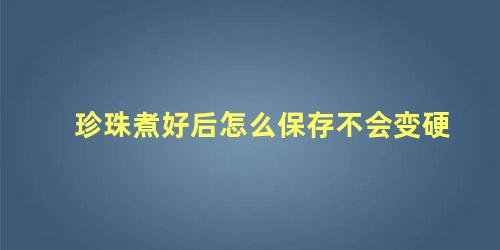 珍珠煮好后怎么保存不会变硬